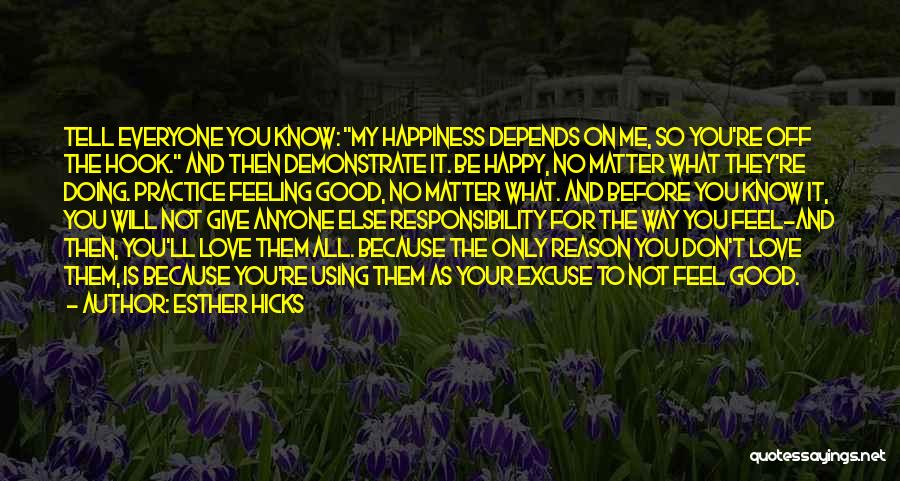 TELL EVERYONE YOU KNOW: "MY HAPPINESS DEPENDS ON ME, SO YOU'RE OFF THE HOOK." AND THEN DEMONSTRATE IT. BE HAPPY, NO MATTER WHAT THEY'RE DOING. PRACTICE FEELING GOOD, NO MATTER WHAT. AND BEFORE YOU KNOW IT, YOU WILL NOT GIVE ANYONE ELSE RESPONSIBILITY FOR THE WAY YOU FEEL-AND THEN, YOU'LL LOVE THEM ALL. BECAUSE THE ONLY REASON YOU DON'T LOVE THEM, IS BECAUSE YOU'RE USING THEM AS YOUR EXCUSE TO NOT FEEL GOOD.
- AUTHOR: ESTHER HICKS

quotessayings.net